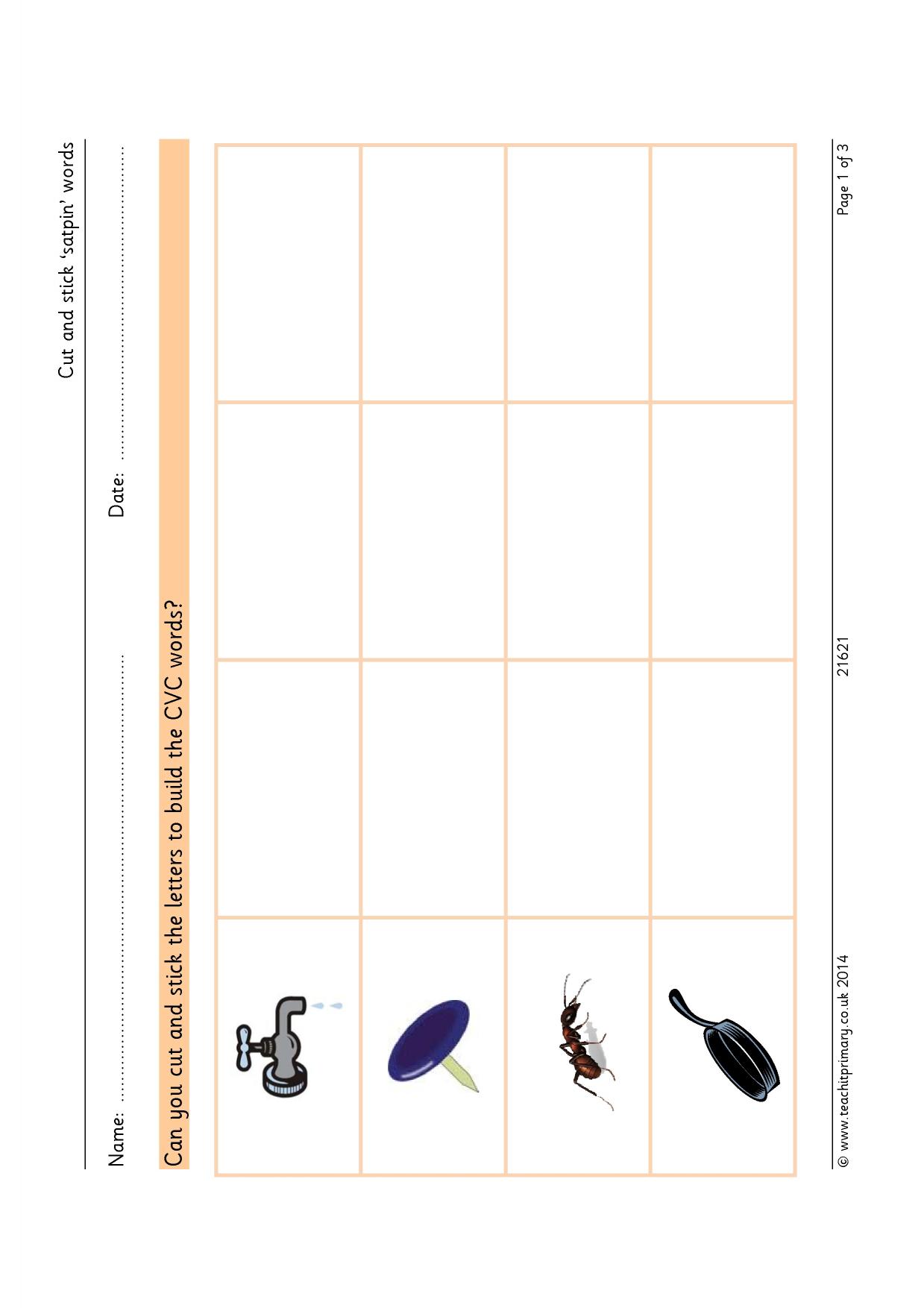 Cut and stick 'satpin' words

Name: ____ Date: ____

Can you cut and stick the letters to build the CVC words?

© www.teachitprimary.co.uk 2014 21621 Page 1 of 3